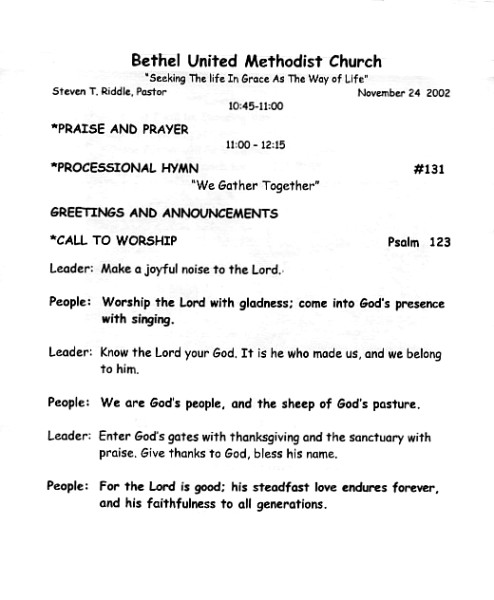 Bethel United Methodist Church

"Seeking The life In Grace As The Way of Life"

Steven T. Riddle, Pastor November 24 2002

10:45-11:00

*PRAISE AND PRAYER

11:00 - 12:15

*PROCESSIONAL HYMN #131

"We Gather Together"

GREETINGS AND ANNOUNCEMENTS

*CALL TO WORSHIP Psalm 123

Leader: Make a joyful noise to the Lord.

People: Worship the Lord with gladness; come into God's presence with singing.

Leader: Know the Lord your God. It is he who made us, and we belong to him.

People: We are God's people, and the sheep of God's pasture.

Leader: Enter God's gates with thanksgiving and the sanctuary with praise. Give thanks to God, bless his name.

People: For the Lord is good; his steadfast love endures forever, and his faithfulness to all generations.